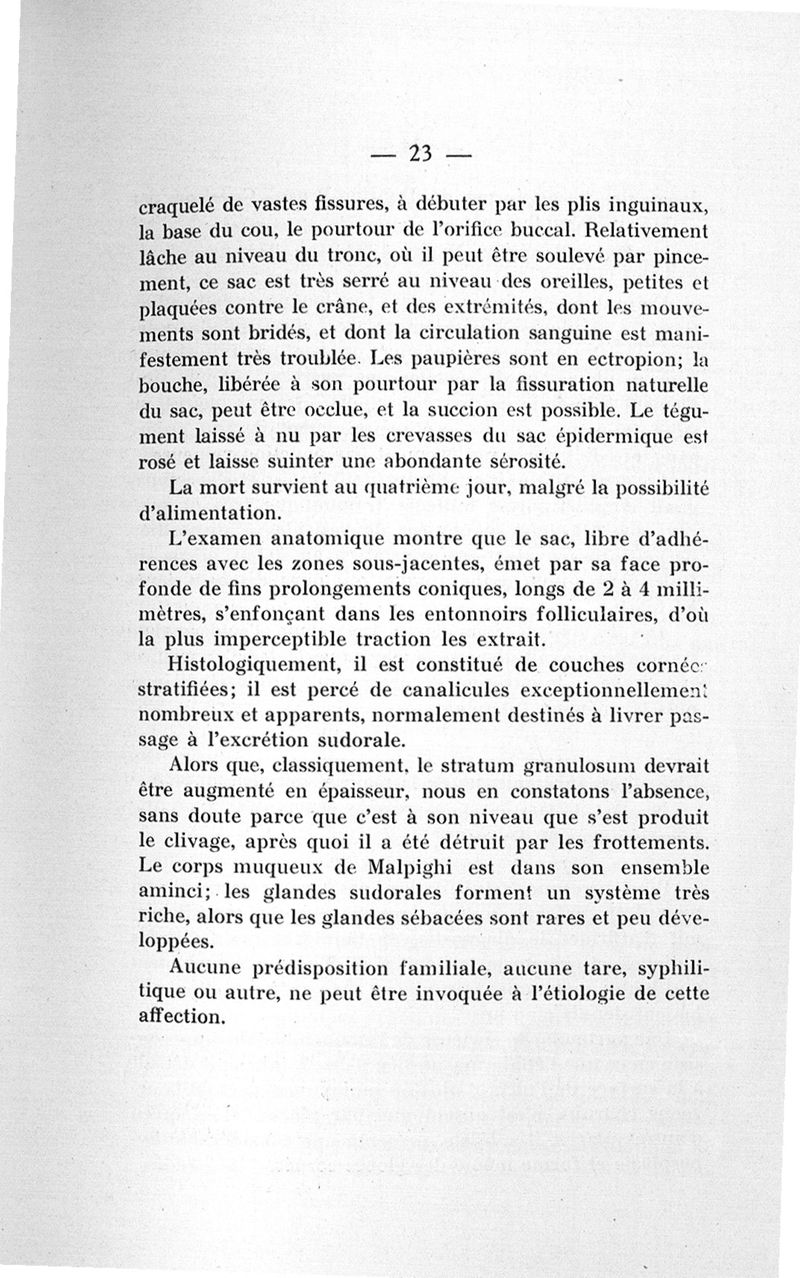 — 23 —

craquelé de vastes fissures, à débuter par les plis inguinaux, la base du cou, le pourtour de l'orifice buccal. Relativement lâche au niveau du tronc, où il peut être soulevé par pincement, ce sac est très serré au niveau des oreilles, petites et plaquées contre le crâne, et des extrémités, dont les mouvements sont bridés, et dont la circulation sanguine est manifestement très troublée. Les paupières sont en ectropion; la bouche, libérée à son pourtour par la fissuration naturelle du sac, peut être occlue, et la succion est possible. Le tégument laissé à nu par les crevasses du sac épidermique est rosé et laisse suinter une abondante sérosité.

La mort survient au quatrième jour, malgré la possibilité d'alimentation.

L'examen anatomique montre que le sac, libre d'adhérences avec les zones sous-jacentes, émet par sa face profonde de fins prolongements coniques, longs de 2 à 4 millimètres, s'enfonçant dans les entonnoirs folliculaires, d'où la plus imperceptible traction les extrait.

Histologiquement, il est constitué de couches cornées stratifiées; il est percé de canalicules exceptionnellement nombreux et apparents, normalement destinés à livrer passage à l'excrétion sudorale.

Alors que, classiquement, le stratum granulosum devrait être augmenté en épaisseur, nous en constatons l'absence, sans doute parce que c'est à son niveau que s'est produit le clivage, après quoi il a été détruit par les frottements. Le corps muqueux de Malpighi est dans son ensemble aminci; les glandes sudorales forment un système très riche, alors que les glandes sébacées sont rares et peu développées.

Aucune prédisposition familiale, aucune tare, syphilitique ou autre, ne peut être invoquée à l'étiologie de cette affection.